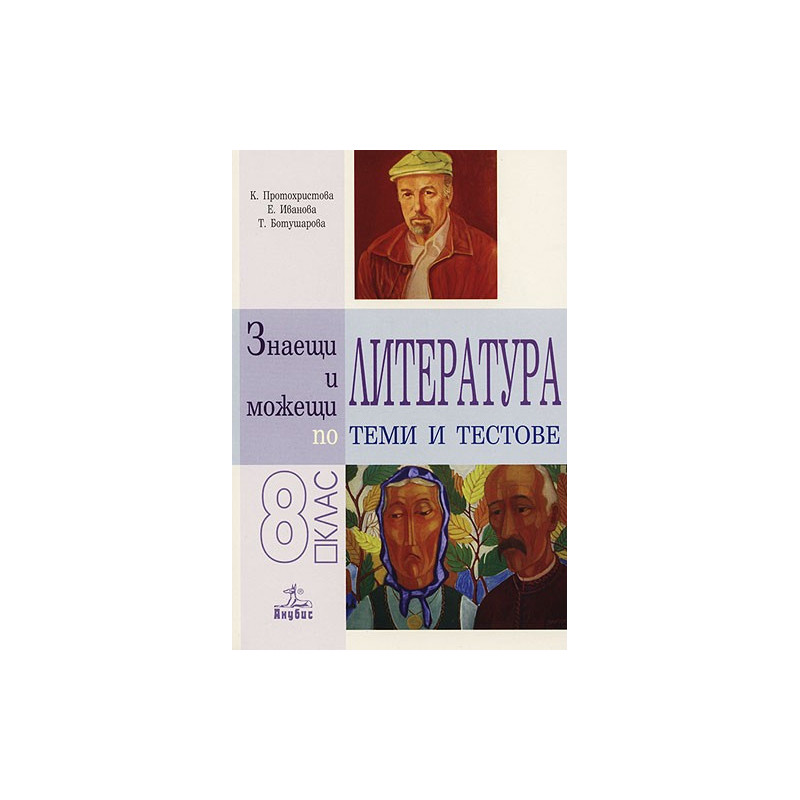 К. Протохристова
Е. Иванова
Т. Ботушарова

Знаещи и можещи по

ЛИТЕРАТУРА

ТЕМИ И ТЕСТОВЕ

8 КЛАС

Анубис